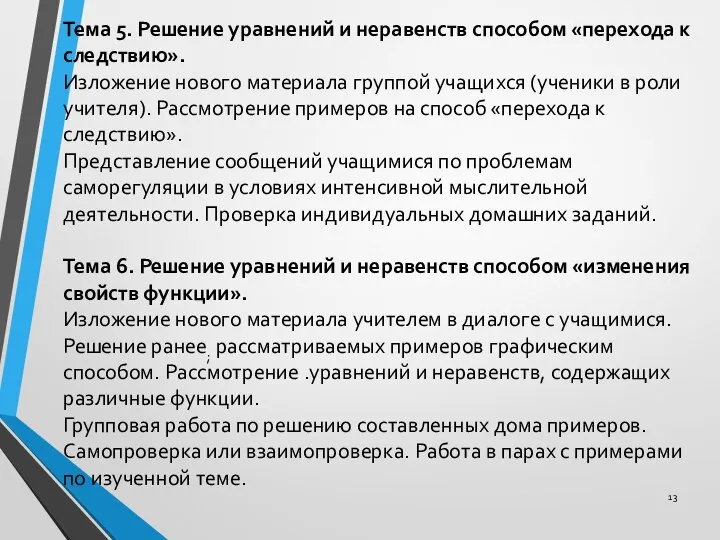 Тема 5. Решение уравнений и неравенств способом «перехода к следствию».
Изложение нового материала группой учащихся (ученики в роли учителя). Рассмотрение примеров на способ «перехода к следствию».
Представление сообщений учащимися по проблемам саморегуляции в условиях интенсивной мыслительной деятельности. Проверка индивидуальных домашних заданий.

Тема 6. Решение уравнений и неравенств способом «изменения свойств функции».
Изложение нового материала учителем в диалоге с учащимися. Решение ранее; рассматриваемых примеров графическим способом. Рассмотрение .уравнений и неравенств, содержащих различные функции.
Групповая работа по решению составленных дома примеров. Самопроверка или взаимопроверка. Работа в парах с примерами по изученной теме.

13